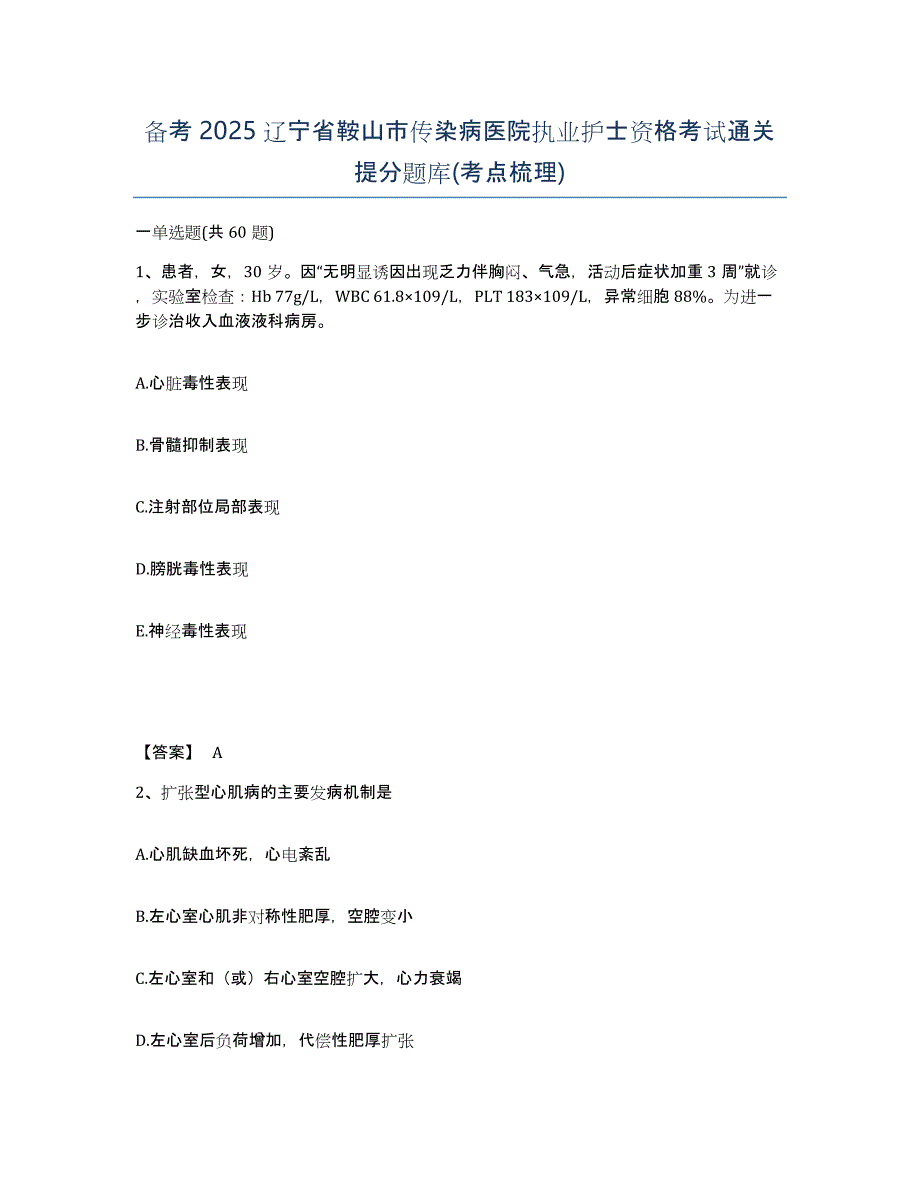 备考 2025 辽宁省鞍山市传染病医院执业护士资格考试通关提分题库(考点梳理)

一单选题(共 60 题)

1、患者，女，30 岁。因“无明显诱因出现乏力伴胸闷、气急，活动后症状加重 3 周”就诊，实验室检查：Hb 77g/L，WBC 61.8×109/L，PLT 183×109/L，异常细胞 88%。为进一步诊治收入血液液科病房。

A.心脏毒性表现

B.骨髓抑制表现

C.注射部位局部表现

D.膀胱毒性表现

E.神经毒性表现

【答案】 A

2、扩张型心肌病的主要发病机制是

A.心肌缺血坏死，心电紊乱

B.左心室心肌非对称性肥厚，空腔变小

C.左心室和（或）右心室空腔扩大，心力衰竭

D.左心室后负荷增加，代偿性肥厚扩张